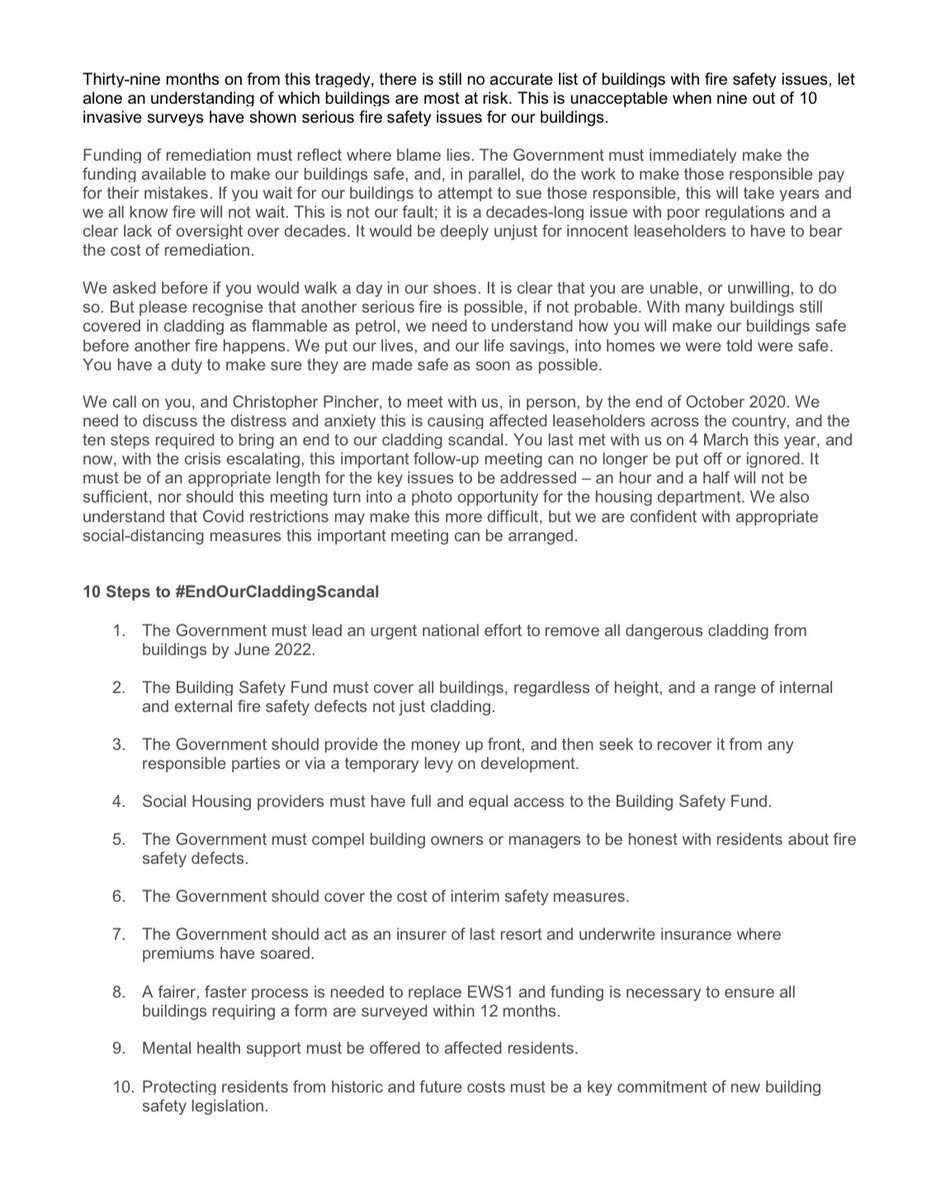 Thirty-nine months on from this tragedy, there is still no accurate list of buildings with fire safety issues, let alone an understanding of which buildings are most at risk. This is unacceptable when nine out of 10 invasive surveys have shown serious fire safety issues for our buildings.

Funding of remediation must reflect where blame lies. The Government must immediately make the funding available to make our buildings safe, and, in parallel, do the work to make those responsible pay for their mistakes. If you wait for our buildings to attempt to sue those responsible, this will take years and we all know fire will not wait. This is not our fault; it is a decades-long issue with poor regulations and a clear lack of oversight over decades. It would be deeply unjust for innocent leaseholders to have to bear the cost of remediation.

We asked before if you would walk a day in our shoes. It is clear that you are unable, or unwilling, to do so. But please recognise that another serious fire is possible, if not probable. With many buildings still covered in cladding as flammable as petrol, we need to understand how you will make our buildings safe before another fire happens. We put our lives, and our life savings, into homes we were told were safe. You have a duty to make sure they are made safe as soon as possible.

We call on you, and Christopher Pincher, to meet with us, in person, by the end of October 2020. We need to discuss the distress and anxiety this is causing affected leaseholders across the country, and the ten steps required to bring an end to our cladding scandal. You last met with us on 4 March this year, and now, with the crisis escalating, this important follow-up meeting can no longer be put off or ignored. It must be of an appropriate length for the key issues to be addressed – an hour and a half will not be sufficient, nor should this meeting turn into a photo opportunity for the housing department. We also understand that Covid restrictions may make this more difficult, but we are confident with appropriate social-distancing measures this important meeting can be arranged.

10 Steps to #EndOurCladdingScandal

1. The Government must lead an urgent national effort to remove all dangerous cladding from buildings by June 2022.

2. The Building Safety Fund must cover all buildings, regardless of height, and a range of internal and external fire safety defects not just cladding.

3. The Government should provide the money up front, and then seek to recover it from any responsible parties or via a temporary levy on development.

4. Social Housing providers must have full and equal access to the Building Safety Fund.

5. The Government must compel building owners or managers to be honest with residents about fire safety defects.

6. The Government should cover the cost of interim safety measures.

7. The Government should act as an insurer of last resort and underwrite insurance where premiums have soared.

8. A fairer, faster process is needed to replace EWS1 and funding is necessary to ensure all buildings requiring a form are surveyed within 12 months.

9. Mental health support must be offered to affected residents.

10. Protecting residents from historic and future costs must be a key commitment of new building safety legislation.